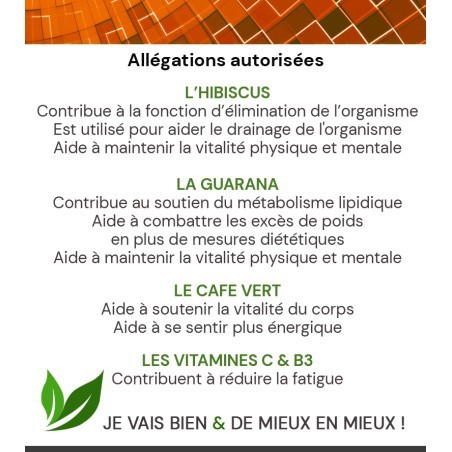 Allégations autorisées

L'HIBISCUS
Contribue à la fonction d'élimination de l'organisme
Est utilisé pour aider le drainage de l'organisme
Aide à maintenir la vitalité physique et mentale

LA GUARANA
Contribue au soutien du métabolisme lipidique
Aide à combattre les excès de poids en plus de mesures diététiques
Aide à maintenir la vitalité physique et mentale

LE CAFE VERT
Aide à soutenir la vitalité du corps
Aide à se sentir plus énergique

LES VITAMINES C & B3
Contribuent à réduire la fatigue

JE VAIS BIEN & DE MIEUX EN MIEUX !